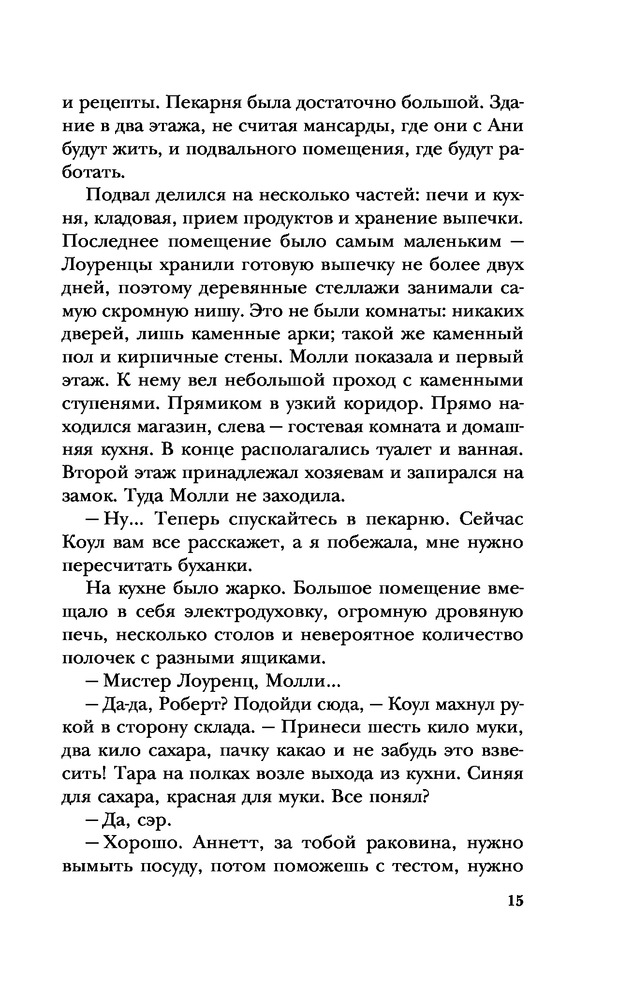 и рецепты. Пекарня была достаточно большой. Здание в два этажа, не считая мансарды, где они с Ани будут жить, и подвального помещения, где будут работать.

Подвал делился на несколько частей: печи и кухня, кладовая, прием продуктов и хранение выпечки. Последнее помещение было самым маленьким — Лоуренцы хранили готовую выпечку не более двух дней, поэтому деревянные стеллажи занимали самую скромную нишу. Это не были комнаты: никаких дверей, лишь каменные арки; такой же каменный пол и кирпичные стены. Молли показала и первый этаж. К нему вел небольшой проход с каменными ступенями. Прямиком в узкий коридор. Прямо находился магазин, слева — гостевая комната и домашняя кухня. В конце располагались туалет и ванная. Второй этаж принадлежал хозяевам и запирался на замок. Туда Молли не заходила.

— Ну... Теперь спускайтесь в пекарню. Сейчас Коул вам все расскажет, а я побежала, мне нужно пересчитать буханки.

На кухне было жарко. Большое помещение вмещало в себя электродуховку, огромную дровяную печь, несколько столов и невероятное количество полочек с разными ящиками.

— Мистер Лоуренц, Молли...

— Да-да, Роберт? Подойди сюда, — Коул махнул рукой в сторону склада. — Принеси шесть кило муки, два кило сахара, пачку какао и не забудь это взвесить! Тара на полках возле выхода из кухни. Синяя для сахара, красная для муки. Все понял?

— Да, сэр.

— Хорошо. Аннетт, за тобой раковина, нужно вымыть посуду, потом поможешь с тестом, нужно

15